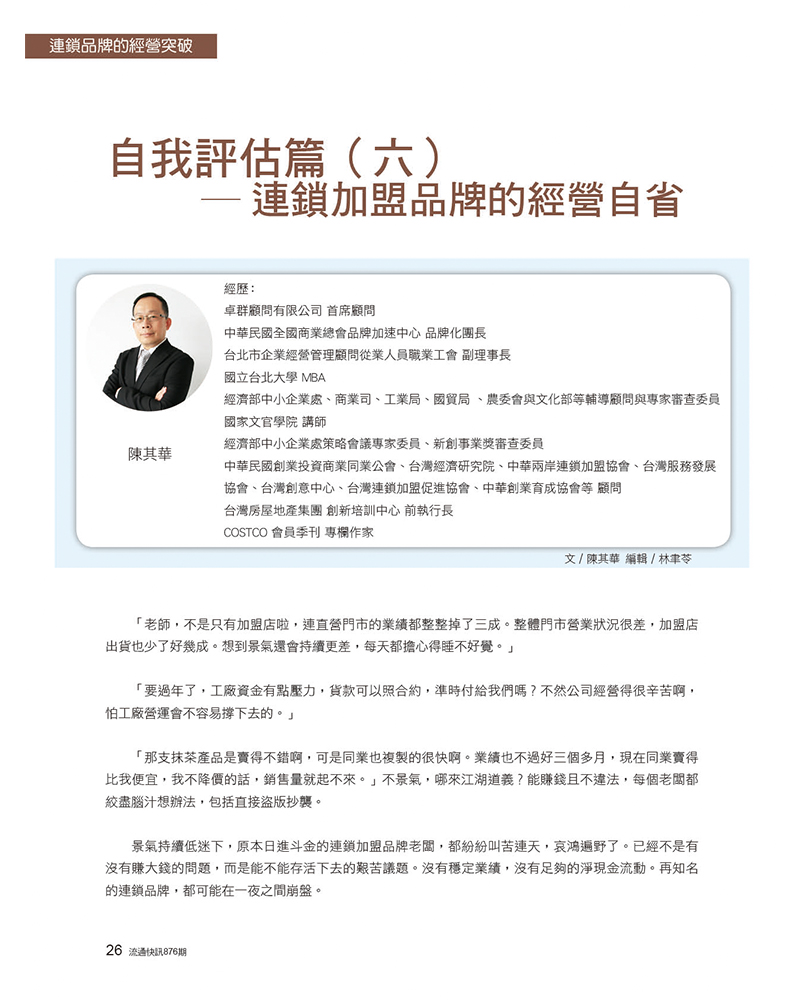 連鎖品牌的經營突破

自我評估篇（六）
— 連鎖加盟品牌的經營自省

陳其華

經歷：
卓群顧問有限公司 首席顧問
中華民國全國商業總會品牌加速中心 品牌化團長
台北市企業經營管理顧問從業人員職業工會 副理事長
國立台北大學 MBA
經濟部中小企業處、商業司、工業局、國貿局 、農委會與文化部等輔導顧問與專家審查委員
國家文官學院 講師
經濟部中小企業處策略會議專家委員、新創事業獎審查委員
中華民國創業投資商業同業公會、台灣經濟研究院、中華兩岸連鎖加盟協會、台灣服務發展協會、台灣創意中心、台灣連鎖加盟促進協會、中華創業育成協會等 顧問
台灣房屋地產集團 創新培訓中心 前執行長
COSTCO 會員季刊 專欄作家

文 / 陳其華 編輯 / 林聿苓

「老師，不是只有加盟店啦，連直營門市的業績都整整掉了三成。整體門市營業狀況很差，加盟店出貨也少了好幾成。想到景氣還會持續更差，每天都擔心得睡不好覺。」

「要過年了，工廠資金有點壓力，貨款可以照合約，準時付給我們嗎？不然公司經營得很辛苦啊，怕工廠營運會不容易撐下去的。」

「那支抹茶產品是賣得不錯啊，可是同業也複製的很快啊。業績也不過好三個多月，現在同業賣得比我便宜，我不降價的話，銷售量就起不來。」不景氣，哪來江湖道義？能賺錢且不違法，每個老闆都絞盡腦汁想辦法，包括直接盜版抄襲。

景氣持續低迷下，原本日進斗金的連鎖加盟品牌老闆，都紛紛叫苦連天，哀鴻遍野了。已經不是有沒有賺大錢的問題，而是能不能存活下去的艱苦議題。沒有穩定業績，沒有足夠的淨現金流動。再知名的連鎖品牌，都可能在一夜之間崩盤。

26 流通快訊876期